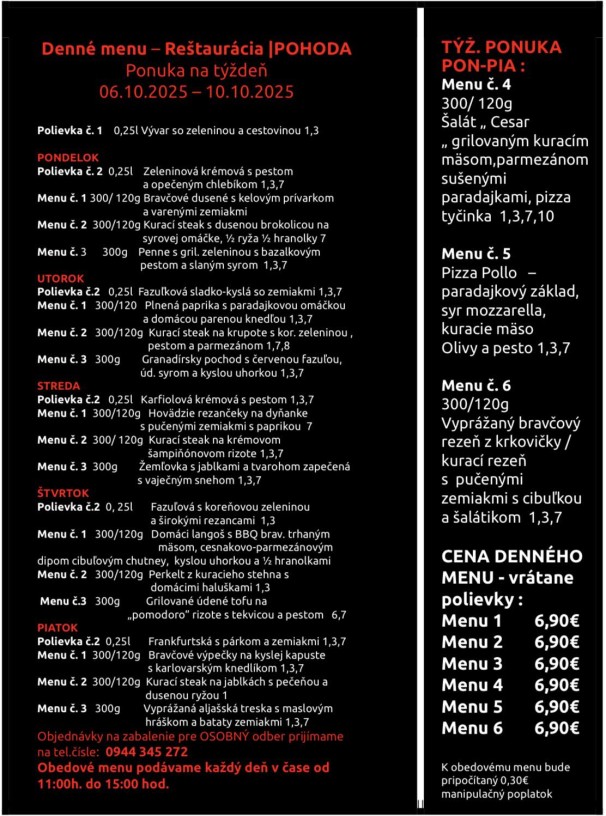 Denné menu – Reštaurácia |POHODA
Ponuka na týždeň
06.10.2025 – 10.10.2025

Polievka č. 1 0,25l Vývar so zeleninou a cestovinou 1,3

PONDELOK
Polievka č. 2 0,25l Zeleninová krémová s pestom a opečeným chlebíkom 1,3,7
Menu č. 1 300/ 120g Bravčové dusené s kelovým prívarkom a varenými zemiakmi
Menu č. 2 300/120g Kurací steak s dusenou brokolicou na syrovej omáčke, ½ ryža ½ hranolky 7
Menu č. 3 300g Penne s gril. zeleninou s bazalkovým pestom a slaným syrom 1,3,7
UTOROK
Polievka č.2 0,25l Fazuľková sladko-kyslá so zemiakmi 1,3,7
Menu č. 1 300/120 Plnená paprika s paradajkovou omáčkou a domácou parenou knedľou 1,3,7
Menu č. 2 300/120g Kurací steak na krupote s kor. zeleninou , pestom a parmezánom 1,7,8
Menu č. 3 300g Granadírsky pochod s červenou fazuľou, úd. syrom a kyslou uhorkou 1,3,7
STREDA
Polievka č.2 0,25l Karfiolová krémová s pestom 1,3,7
Menu č. 1 300/120g Hovädzie rezančeky na dyňanke s pučenými zemiakmi s paprikou 7
Menu č. 2 300/ 120g Kurací steak na krémovom šampiňónovom rizote 1,3,7
Menu č. 3 300g Žemľovka s jablkami a tvarohom zapečená s vaječným snehom 1,3,7
ŠTVRTOK
Polievka č.2 0, 25l Fazuľová s koreňovou zeleninou a širokými rezancami 1,3
Menu č. 1 300/120g Domáci langoš s BBQ brav. trhaným mäsom, cesnakovo-parmezánovým dipom cibuľovým chutney, kyslou uhorkou a ½ hranolkami
Menu č. 2 300/120g Perkelt z kuracieho stehna s domácimi haluškami 1,3
Menu č.3 300g Grilované údené tofu na „pomodoro" rizote s tekvicou a pestom 6,7
PIATOK
Polievka č.2 0,25l Frankfurtská s párkom a zemiakmi 1,3,7
Menu č. 1 300/120g Bravčové výpečky na kyslej kapuste s karlovarským knedlíkom 1,3,7
Menu č. 2 300/120g Kurací steak na jablkách s pečeňou a dusenou ryžou 1
Menu č. 3 300g Vyprážaná aljašská treska s maslovým hráškom a bataty zemiakmi 1,3,7
Objednávky na zabalenie pre OSOBNÝ odber prijímame na tel.čísle: 0944 345 272
Obedové menu podávame každý deň v čase od 11:00h. do 15:00 hod.

TÝŽ. PONUKA PON-PIA :
Menu č. 4
300/ 120g
Šalát „ Cesar „ grilovaným kuracím mäsom,parmezánom sušenými paradajkami, pizza tyčinka 1,3,7,10

Menu č. 5
Pizza Pollo – paradajkový základ, syr mozzarella, kuracie mäso Olivy a pesto 1,3,7

Menu č. 6
300/120g
Vyprážaný bravčový rezeň z krkovičky / kurací rezeň s pučenými zemiakmi s cibuľkou a šalátikom 1,3,7

CENA DENNÉHO MENU - vrátane polievky :
Menu 1 6,90€
Menu 2 6,90€
Menu 3 6,90€
Menu 4 6,90€
Menu 5 6,90€
Menu 6 6,90€

K obedovému menu bude pripočítaný 0,30€ manipulačný poplatok